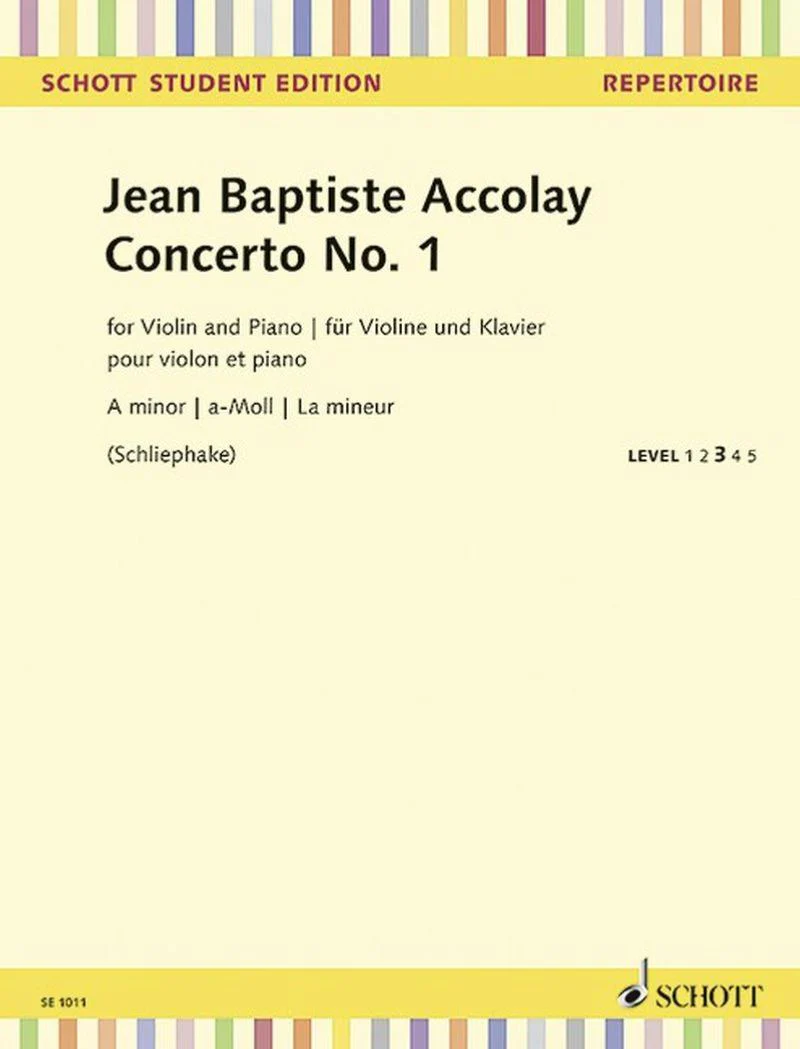 SCHOTT STUDENT EDITION
REPERTOIRE

Jean Baptiste Accolay
Concerto No. 1

for Violin and Piano | für Violine und Klavier
pour violon et piano

A minor | a-Moll | La mineur

(Schliephake)

LEVEL 1 2 3 4 5

SE 1011

SCHOTT